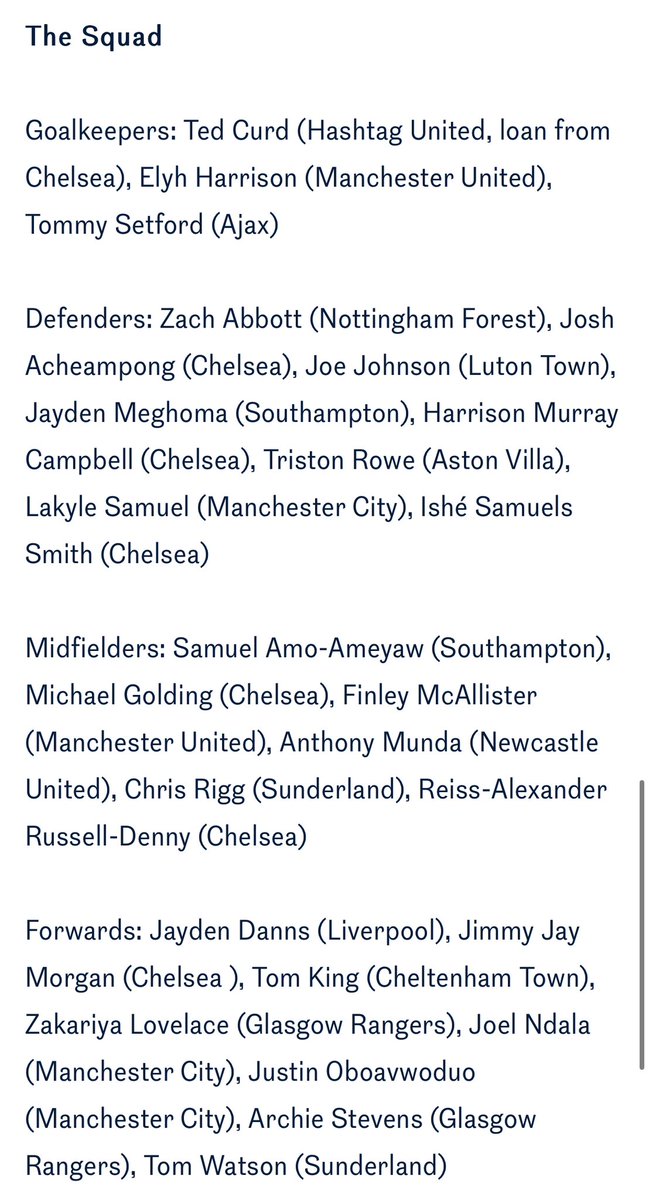 The Squad

Goalkeepers: Ted Curd (Hashtag United, loan from Chelsea), Elyh Harrison (Manchester United), Tommy Setford (Ajax)

Defenders: Zach Abbott (Nottingham Forest), Josh Acheampong (Chelsea), Joe Johnson (Luton Town), Jayden Meghoma (Southampton), Harrison Murray Campbell (Chelsea), Triston Rowe (Aston Villa), Lakyle Samuel (Manchester City), Ishé Samuels Smith (Chelsea)

Midfielders: Samuel Amo-Ameyaw (Southampton), Michael Golding (Chelsea), Finley McAllister (Manchester United), Anthony Munda (Newcastle United), Chris Rigg (Sunderland), Reiss-Alexander Russell-Denny (Chelsea)

Forwards: Jayden Danns (Liverpool), Jimmy Jay Morgan (Chelsea ), Tom King (Cheltenham Town), Zakariya Lovelace (Glasgow Rangers), Joel Ndala (Manchester City), Justin Oboavwoduo (Manchester City), Archie Stevens (Glasgow Rangers), Tom Watson (Sunderland)